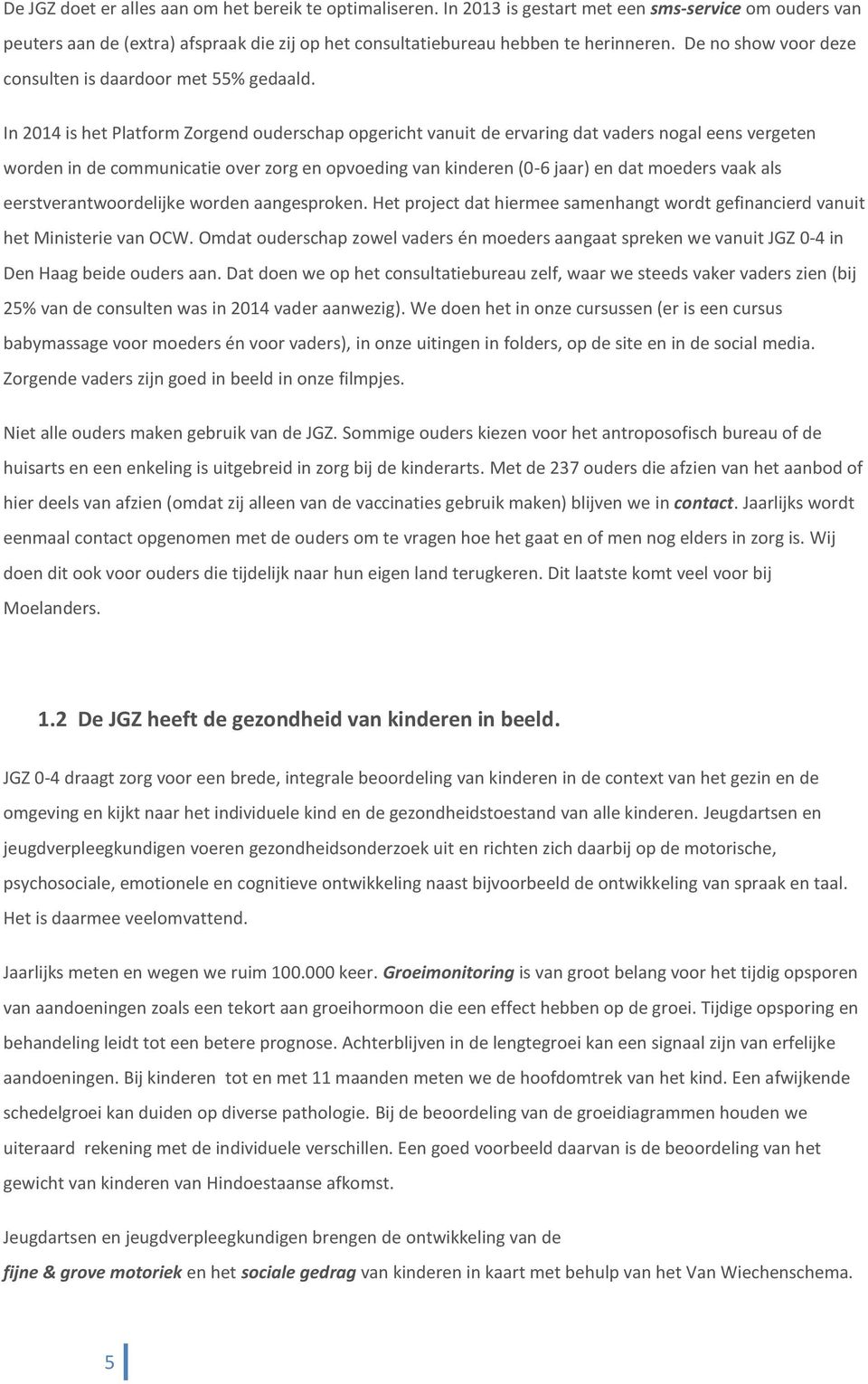 De JGZ doet er alles aan om het bereik te optimaliseren. In 2013 is gestart met een sms-service om ouders van peuters aan de (extra) afspraak die zij op het consultatiebureau hebben te herinneren. De no show voor deze consulten is daardoor met 55% gedaald.

In 2014 is het Platform Zorgend ouderschap opgericht vanuit de ervaring dat vaders nogal eens vergeten worden in de communicatie over zorg en opvoeding van kinderen (0-6 jaar) en dat moeders vaak als eerstverantwoordelijke worden aangesproken. Het project dat hiermee samenhangt wordt gefinancierd vanuit het Ministerie van OCW. Omdat ouderschap zowel vaders én moeders aangaat spreken we vanuit JGZ 0-4 in Den Haag beide ouders aan. Dat doen we op het consultatiebureau zelf, waar we steeds vaker vaders zien (bij 25% van de consulten was in 2014 vader aanwezig). We doen het in onze cursussen (er is een cursus babymassage voor moeders én voor vaders), in onze uitingen in folders, op de site en in de social media. Zorgende vaders zijn goed in beeld in onze filmpjes.

Niet alle ouders maken gebruik van de JGZ. Sommige ouders kiezen voor het antroposofisch bureau of de huisarts en een enkeling is uitgebreid in zorg bij de kinderarts. Met de 237 ouders die afzien van het aanbod of hier deels van afzien (omdat zij alleen van de vaccinaties gebruik maken) blijven we in contact. Jaarlijks wordt eenmaal contact opgenomen met de ouders om te vragen hoe het gaat en of men nog elders in zorg is. Wij doen dit ook voor ouders die tijdelijk naar hun eigen land terugkeren. Dit laatste komt veel voor bij Moelanders.

1.2 De JGZ heeft de gezondheid van kinderen in beeld.

JGZ 0-4 draagt zorg voor een brede, integrale beoordeling van kinderen in de context van het gezin en de omgeving en kijkt naar het individuele kind en de gezondheidstoestand van alle kinderen. Jeugdartsen en jeugdverpleegkundigen voeren gezondheidsonderzoek uit en richten zich daarbij op de motorische, psychosociale, emotionele en cognitieve ontwikkeling naast bijvoorbeeld de ontwikkeling van spraak en taal. Het is daarmee veelomvattend.

Jaarlijks meten en wegen we ruim 100.000 keer. Groeimonitoring is van groot belang voor het tijdig opsporen van aandoeningen zoals een tekort aan groeihormoon die een effect hebben op de groei. Tijdige opsporing en behandeling leidt tot een betere prognose. Achterblijven in de lengtegroei kan een signaal zijn van erfelijke aandoeningen. Bij kinderen tot en met 11 maanden meten we de hoofdomtrek van het kind. Een afwijkende schedelgroei kan duiden op diverse pathologie. Bij de beoordeling van de groeidiagrammen houden we uiteraard rekening met de individuele verschillen. Een goed voorbeeld daarvan is de beoordeling van het gewicht van kinderen van Hindoestaanse afkomst.

Jeugdartsen en jeugdverpleegkundigen brengen de ontwikkeling van de fijne & grove motoriek en het sociale gedrag van kinderen in kaart met behulp van het Van Wiechenschema.

5